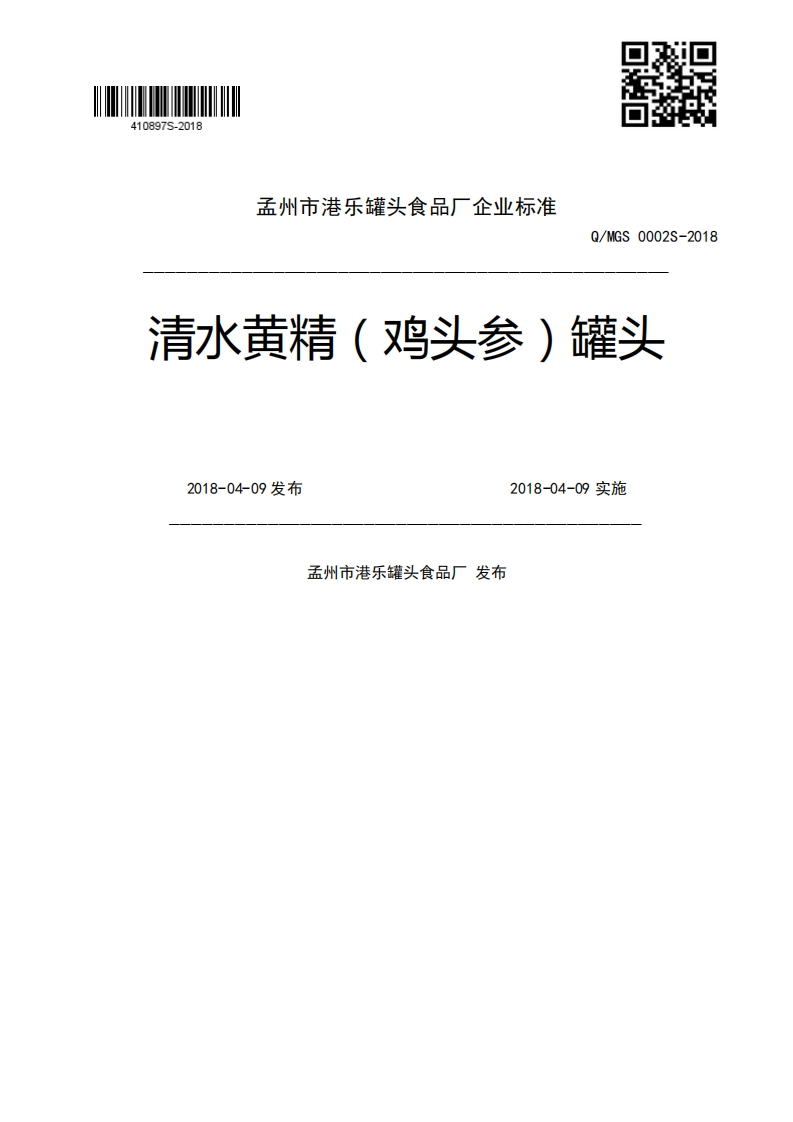 410897S-2018

孟州市港乐罐头食品厂企业标准

Q/MGS 0002S-2018

清水黄精（鸡头参）罐头

2018-04-09 发布

2018-04-09 实施

孟州市港乐罐头食品厂 发布